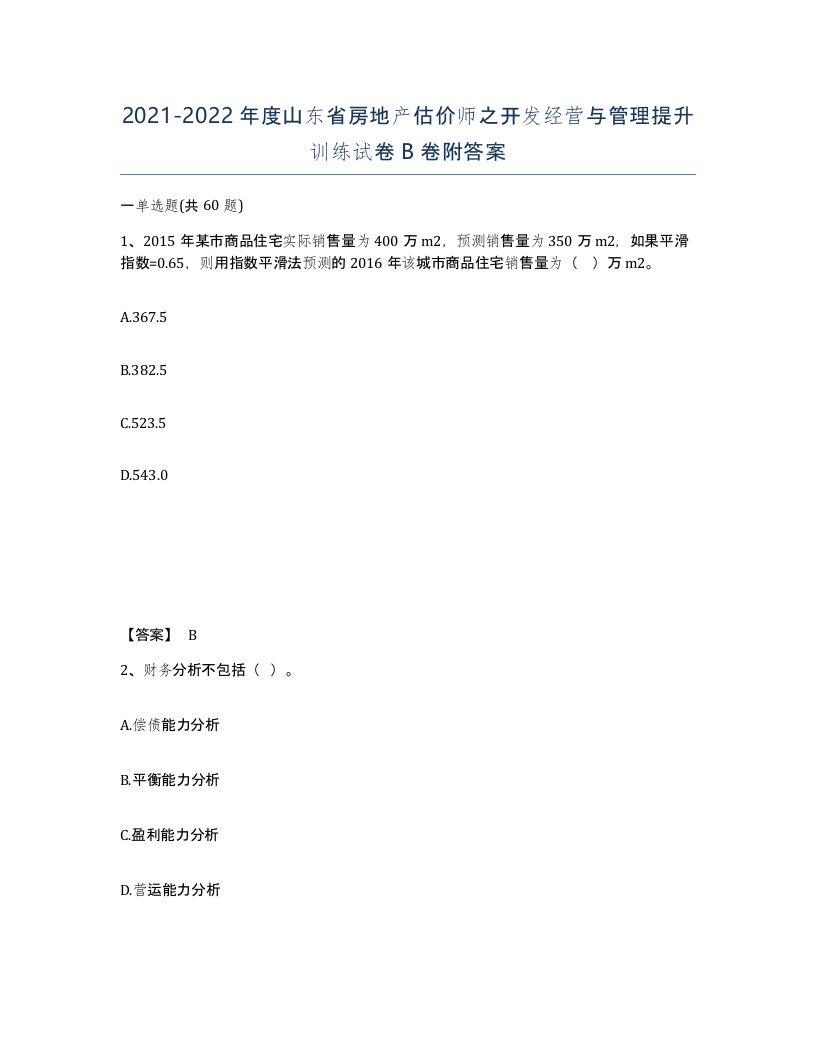 2021-2022年度山东省房地产估价师之开发经营与管理提升训练试卷B卷附答案

一单选题(共60题)

1、2015年某市商品住宅实际销售量为400万m2，预测销售量为350万m2，如果平滑指数=0.65，则用指数平滑法预测的2016年该城市商品住宅销售量为（ ）万m2。

A.367.5

B.382.5

C.523.5

D.543.0

【答案】 B

2、财务分析不包括（ ）。

A.偿债能力分析

B.平衡能力分析

C.盈利能力分析

D.营运能力分析